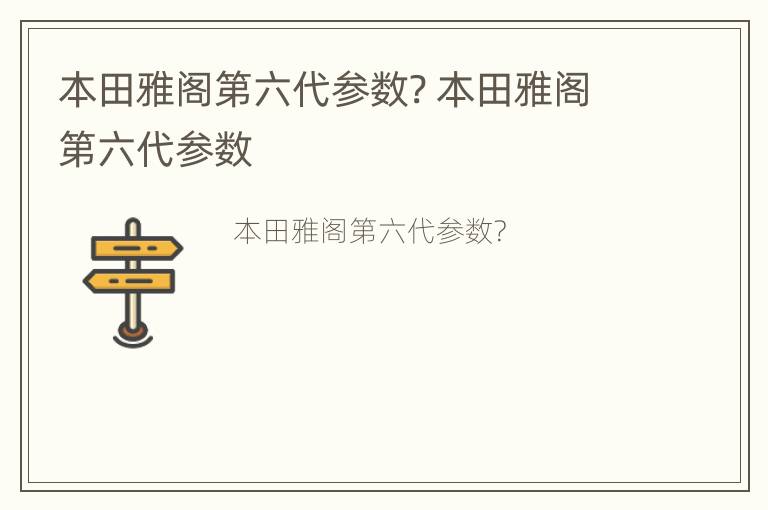 本田雅阁第六代参数? 本田雅阁第六代参数

本田雅阁第六代参数?